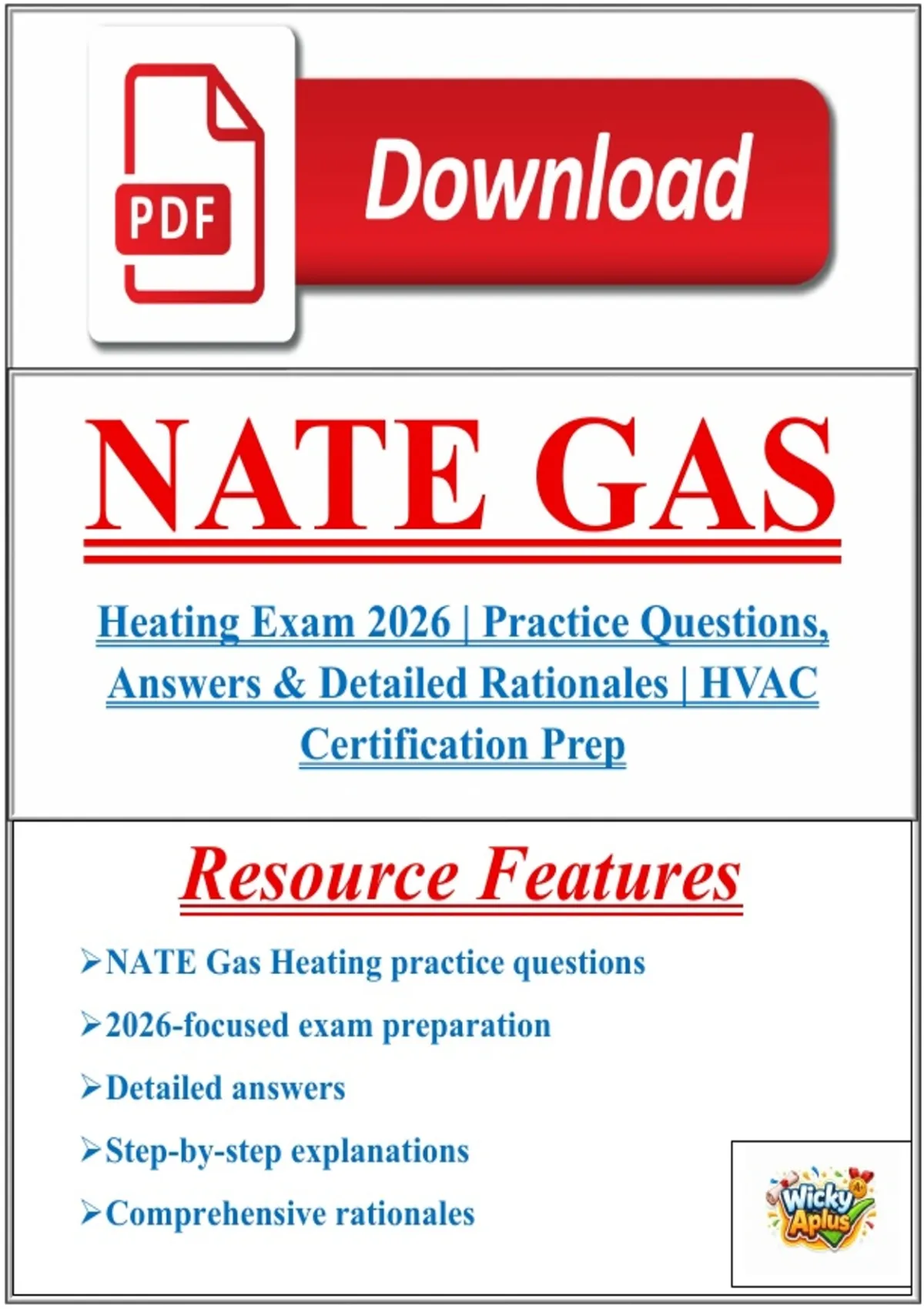 PDF

Download

NATE GAS

Heating Exam 2026 | Practice Questions, Answers & Detailed Rationales | HVAC Certification Prep

Resource Features

➢NATE Gas Heating practice questions

➢2026-focused exam preparation

➢Detailed answers

➢Step-by-step explanations

➢Comprehensive rationales

Wicky Aplus